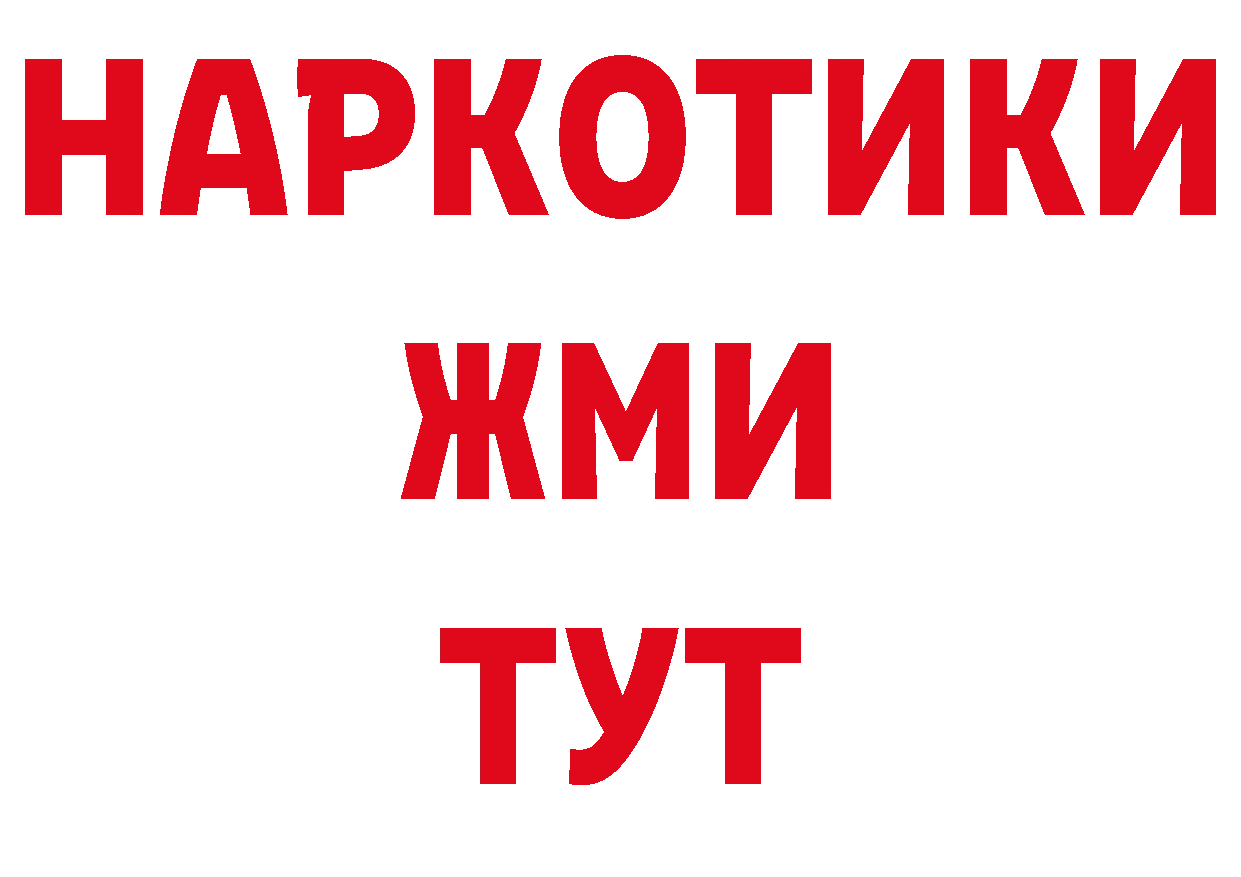 НАРКОТИКИ
ЖМИ
ТУТ